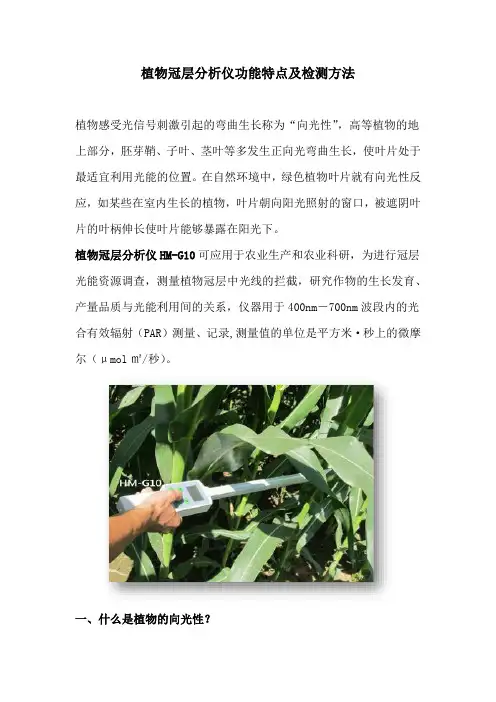 植物冠层分析仪功能特点及检测方法

植物感受光信号刺激引起的弯曲生长称为“向光性”，高等植物的地上部分，胚芽鞘、子叶、茎叶等多发生正向光弯曲生长，使叶片处于最适宜利用光能的位置。在自然环境中，绿色植物叶片就有向光性反应，如某些在室内生长的植物，叶片朝向阳光照射的窗口，被遮阴叶片的叶柄伸长使叶片能够暴露在阳光下。

植物冠层分析仪HM-G10可应用于农业生产和农业科研，为进行冠层光能资源调查，测量植物冠层中光线的拦截，研究作物的生长发育、产量品质与光能利用间的关系，仪器用于400nm－700nm波段内的光合有效辐射（PAR）测量、记录，测量值的单位是平方米·秒上的微摩尔（μmol ㎡/秒）。

HM-G10

一、什么是植物的向光性？